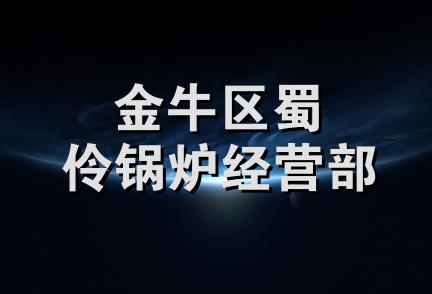 金牛区蜀
伶锅炉经营部